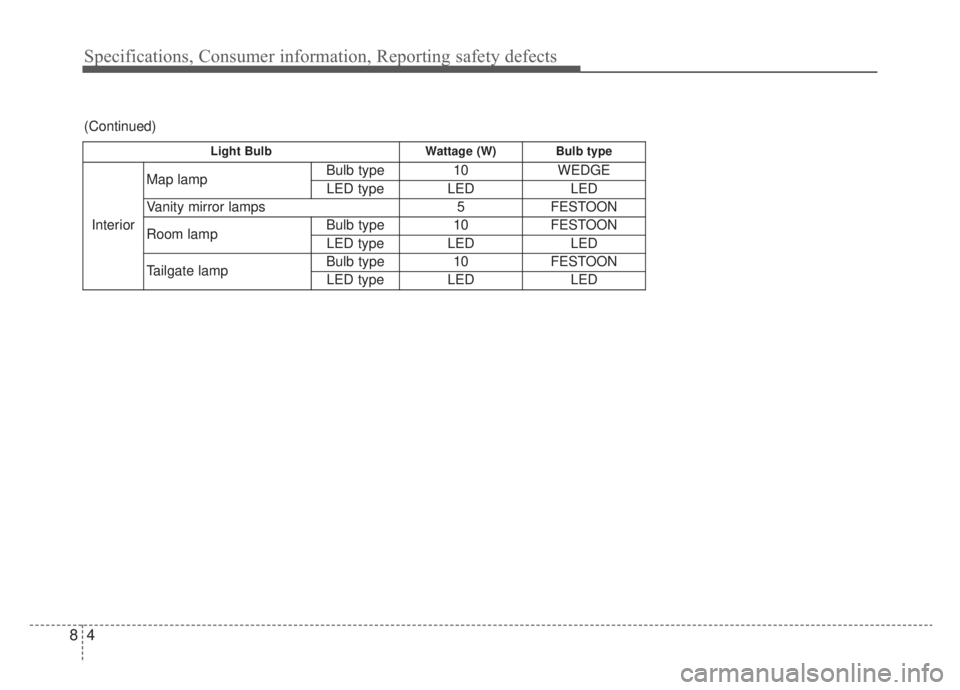 Specifications, Consumer information, Reporting safety defects

(Continued)

| Light Bulb | | | Wattage (W) | Bulb type |
|---|---|---|---|---|
| Interior | Map lamp | Bulb type | 10 | WEDGE |
| | | LED type | LED | LED |
| | Vanity mirror lamps | | 5 | FESTOON |
| | Room lamp | Bulb type | 10 | FESTOON |
| | | LED type | LED | LED |
| | Tailgate lamp | Bulb type | 10 | FESTOON |
| | | LED type | LED | LED |

8 4

carmanualsonline.info